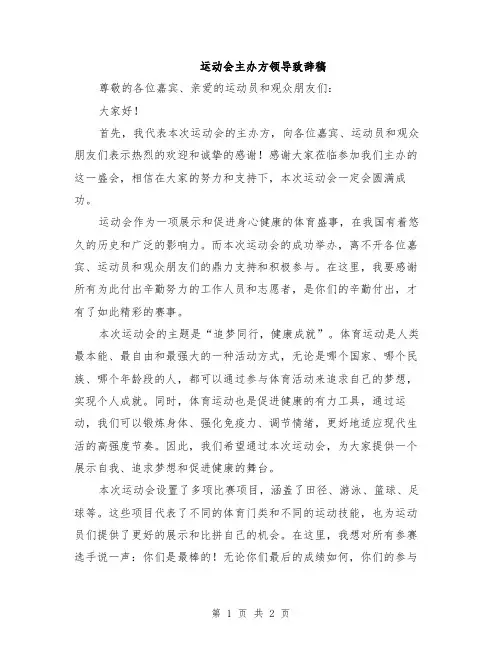 运动会主办方领导致辞稿

尊敬的各位嘉宾、亲爱的运动员和观众朋友们：

大家好！

首先，我代表本次运动会的主办方，向各位嘉宾、运动员和观众朋友们表示热烈的欢迎和诚挚的感谢！感谢大家莅临参加我们主办的这一盛会，相信在大家的努力和支持下，本次运动会一定会圆满成功。

运动会作为一项展示和促进身心健康的体育盛事，在我国有着悠久的历史和广泛的影响力。而本次运动会的成功举办，离不开各位嘉宾、运动员和观众朋友们的鼎力支持和积极参与。在这里，我要感谢所有为此付出辛勤努力的工作人员和志愿者，是你们的辛勤付出，才有了如此精彩的赛事。

本次运动会的主题是“追梦同行，健康成就”。体育运动是人类最本能、最自由和最强大的一种活动方式，无论是哪个国家、哪个民族、哪个年龄段的人，都可以通过参与体育活动来追求自己的梦想，实现个人成就。同时，体育运动也是促进健康的有力工具，通过运动，我们可以锻炼身体、强化免疫力、调节情绪，更好地适应现代生活的高强度节奏。因此，我们希望通过本次运动会，为大家提供一个展示自我、追求梦想和促进健康的舞台。

本次运动会设置了多项比赛项目，涵盖了田径、游泳、篮球、足球等。这些项目代表了不同的体育门类和不同的运动技能，也为运动员们提供了更好的展示和比拼自己的机会。在这里，我想对所有参赛选手说一声：你们是最棒的！无论你们最后的成绩如何，你们的参与

第 1 页 共 2 页